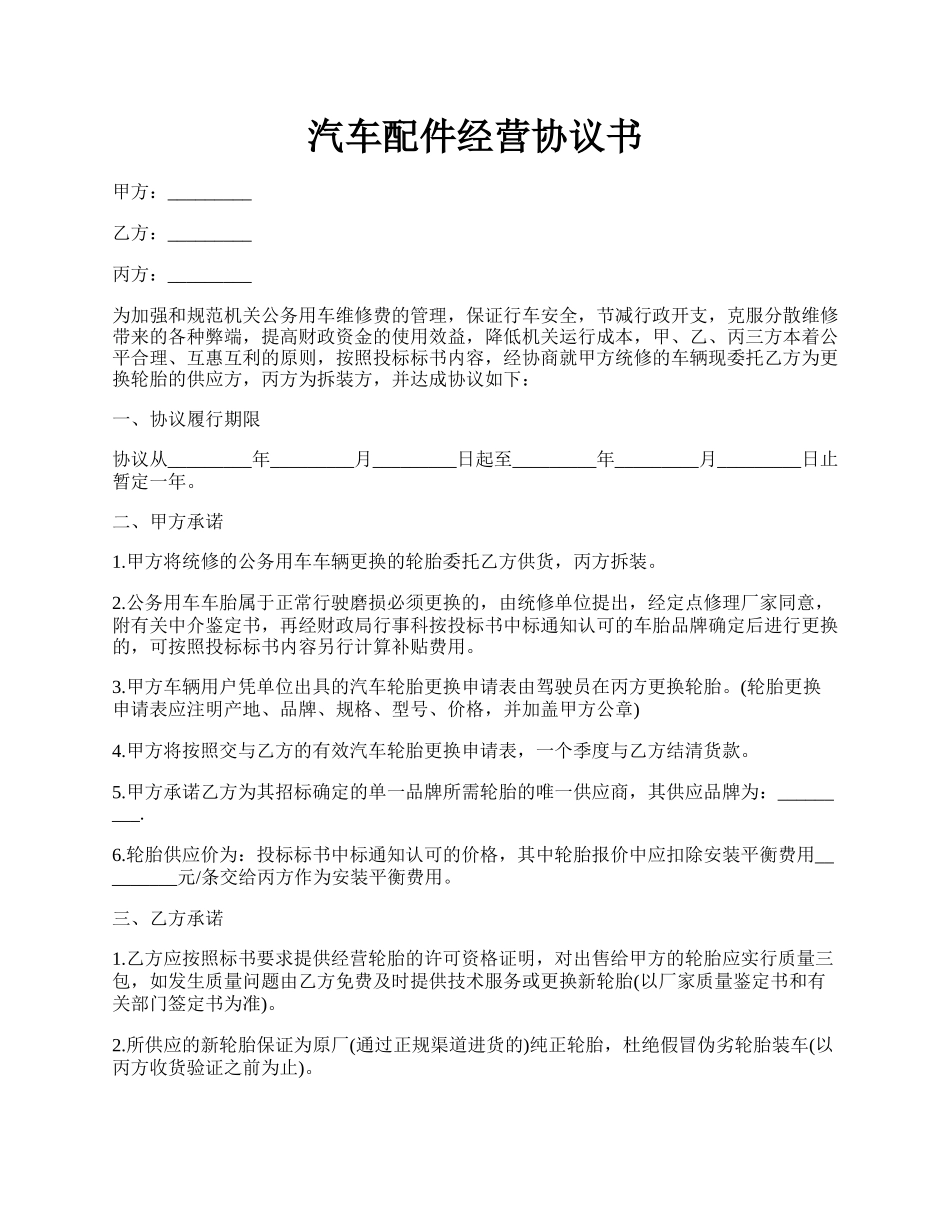 汽车配件经营协议书

甲方：_________

乙方：_________

丙方：_________

为加强和规范机关公务用车维修费的管理，保证行车安全，节减行政开支，克服分散维修带来的各种弊端，提高财政资金的使用效益，降低机关运行成本，甲、乙、丙三方本着公平合理、互惠互利的原则，按照投标标书内容，经协商就甲方统修的车辆现委托乙方为更换轮胎的供应方，丙方为拆装方，并达成协议如下：

一、协议履行期限

协议从_________年_________月_________日起至_________年_________月_________日止暂定一年。

二、甲方承诺

1.甲方将统修的公务用车车辆更换的轮胎委托乙方供货，丙方拆装。

2.公务用车车胎属于正常行驶磨损必须更换的，由统修单位提出，经定点修理厂家同意，附有关中介鉴定书，再经财政局行事科按投标书中标通知认可的车胎品牌确定后进行更换的，可按照投标标书内容另行计算补贴费用。

3.甲方车辆用户凭单位出具的汽车轮胎更换申请表由驾驶员在丙方更换轮胎。(轮胎更换申请表应注明产地、品牌、规格、型号、价格，并加盖甲方公章)

4.甲方将按照交与乙方的有效汽车轮胎更换申请表，一个季度与乙方结清货款。

5.甲方承诺乙方为其招标确定的单一品牌所需轮胎的唯一供应商，其供应品牌为：_________.

6.轮胎供应价为：投标标书中标通知认可的价格，其中轮胎报价中应扣除安装平衡费用_________元/条交给丙方作为安装平衡费用。

三、乙方承诺

1.乙方应按照标书要求提供经营轮胎的许可资格证明，对出售给甲方的轮胎应实行质量三包，如发生质量问题由乙方免费及时提供技术服务或更换新轮胎(以厂家质量鉴定书和有关部门签定书为准)。

2.所供应的新轮胎保证为原厂(通过正规渠道进货的)纯正轮胎，杜绝假冒伪劣轮胎装车(以丙方收货验证之前为止)。